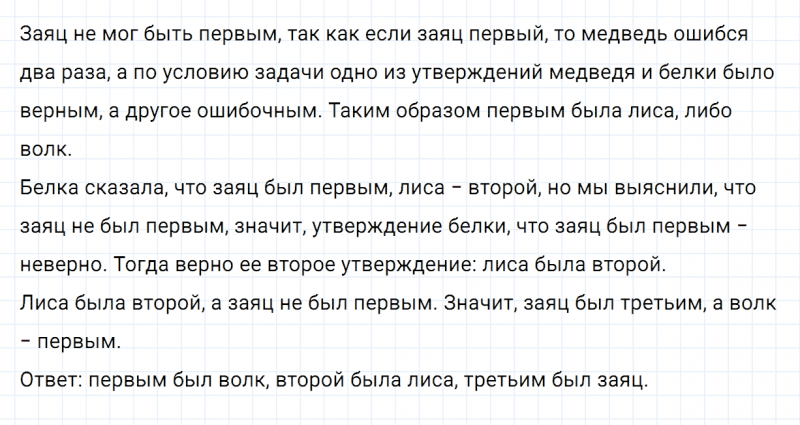 Заяц не мог быть первым, так как если заяц первый, то медведь ошибся два раза, а по условию задачи одно из утверждений медведя и белки было верным, а другое ошибочным. Таким образом первым была лиса, либо волк.
Белка сказала, что заяц был первым, лиса – второй, но мы выяснили, что заяц не был первым, значит, утверждение белки, что заяц был первым – неверно. Тогда верно ее второе утверждение: лиса была второй.
Лиса была второй, а заяц не был первым. Значит, заяц был третьим, а волк – первым.
Ответ: первым был волк, второй была лиса, третьим был заяц.